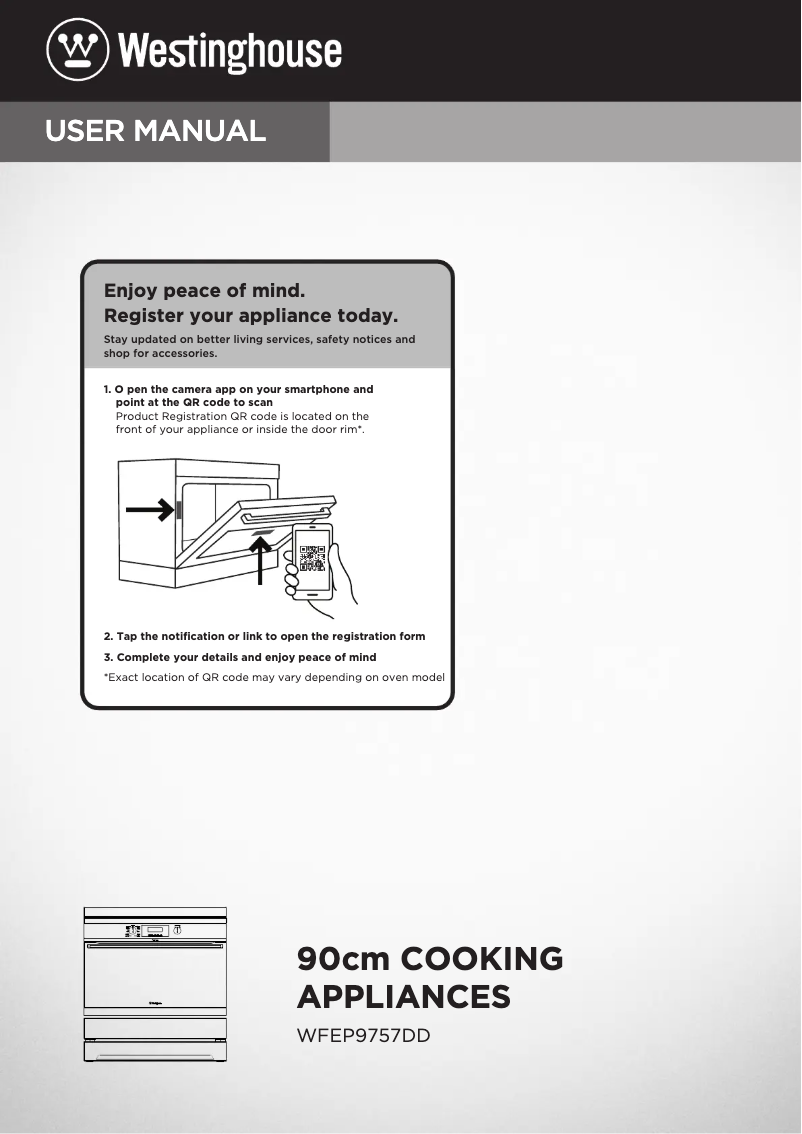 Westinghouse

USER MANUAL

Enjoy peace of mind.
Register your appliance today.

Stay updated on better living services, safety notices and shop for accessories.

1. O pen the camera app on your smartphone and point at the QR code to scan
Product Registration QR code is located on the front of your appliance or inside the door rim*.

2. Tap the notification or link to open the registration form

3. Complete your details and enjoy peace of mind

*Exact location of QR code may vary depending on oven model

90cm COOKING APPLIANCES

WFEP9757DD